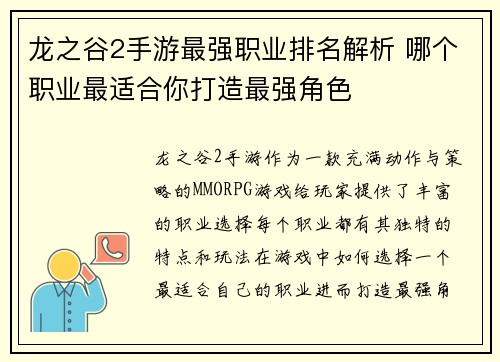 龙之谷2手游最强职业排名解析 哪个职业最适合你打造最强角色

龙之谷2手游作为一款充满动作与策略的MMORPG游戏给玩家提供了丰富的职业选择每个职业都有其独特的特点和玩法在游戏中如何选择一个最适合自己的职业进而打造最强角